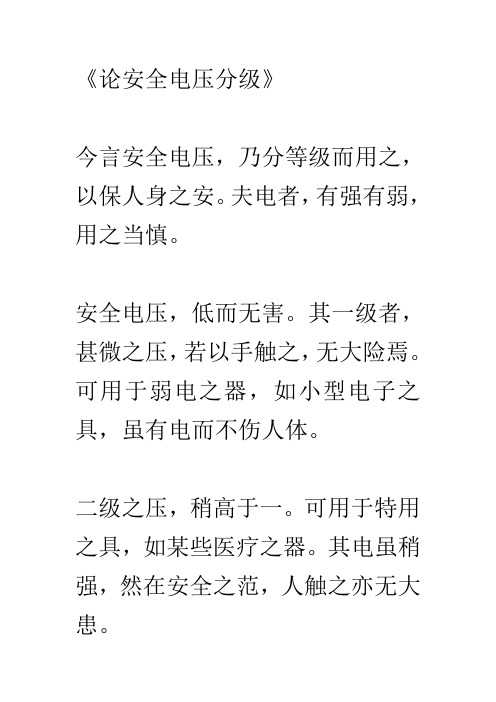 《论安全电压分级》

今言安全电压，乃分等级而用之，以保人身之安。夫电者，有强有弱，用之当慎。

安全电压，低而无害。其一级者，甚微之压，若以手触之，无大险焉。可用于弱电之器，如小型电子之具，虽有电而不伤人体。

二级之压，稍高于一。可用于特用之具，如某些医疗之器。其电虽稍强，然在安全之范，人触之亦无大患。